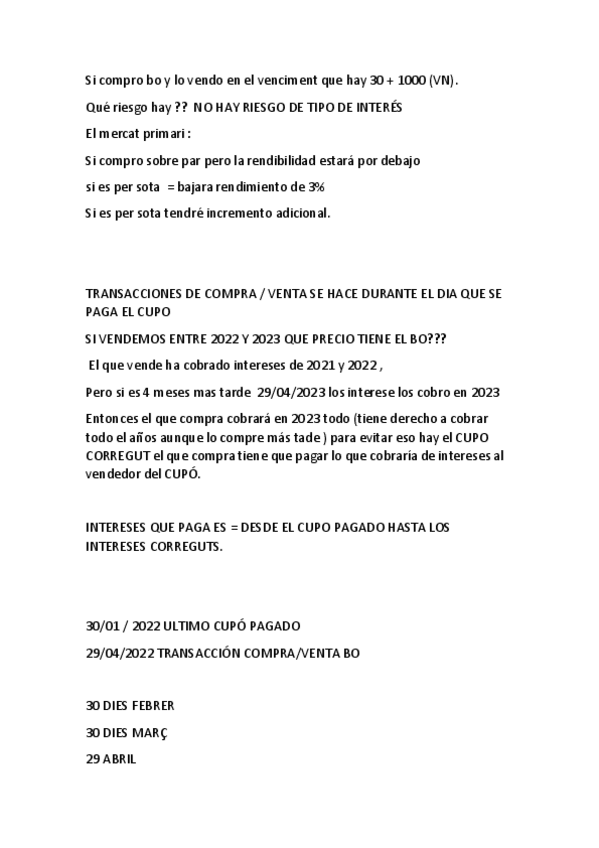 Si compro bo y lo vendo en el venciment que hay 30 + 1000 (VN).

Qué riesgo hay ?? NO HAY RIESGO DE TIPO DE INTERÉS

El mercat primari :

Si compro sobre par pero la rendibilidad estará por debajo

si es per sota = bajara rendimiento de 3%

Si es per sota tendré incremento adicional.

TRANSACCIONES DE COMPRA / VENTA SE HACE DURANTE EL DIA QUE SE PAGA EL CUPO

SI VENDEMOS ENTRE 2022 Y 2023 QUE PRECIO TIENE EL BO???

El que vende ha cobrado intereses de 2021 y 2022 ,

Pero si es 4 meses mas tarde 29/04/2023 los interese los cobro en 2023

Entonces el que compra cobrará en 2023 todo (tiene derecho a cobrar todo el años aunque lo compre más tade ) para evitar eso hay el CUPO CORREGUT el que compra tiene que pagar lo que cobraría de intereses al vendedor del CUPÓ.

INTERESES QUE PAGA ES = DESDE EL CUPO PAGADO HASTA LOS INTERESES CORREGUTS.

30/01 / 2022 ULTIMO CUPÓ PAGADO

29/04/2022 TRANSACCIÓN COMPRA/VENTA BO

30 DIES FEBRER

30 DIES MARÇ

29 ABRIL